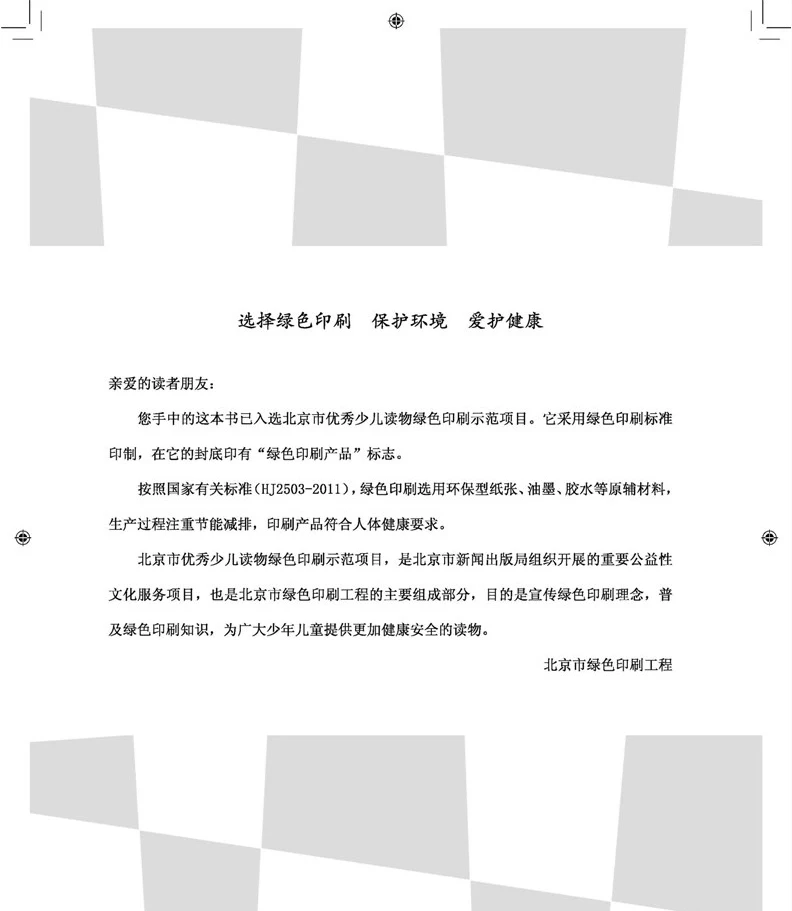 选择绿色印刷　保护环境　爱护健康

亲爱的读者朋友：

您手中的这本书已入选北京市优秀少儿读物绿色印刷示范项目。它采用绿色印刷标准印制，在它的封底印有“绿色印刷产品”标志。

按照国家有关标准（HJ2503-2011），绿色印刷选用环保型纸张、油墨、胶水等原辅材料，生产过程注重节能减排，印刷产品符合人体健康要求。

北京市优秀少儿读物绿色印刷示范项目，是北京市新闻出版局组织开展的重要公益性文化服务项目，也是北京市绿色印刷工程的主要组成部分，目的是宣传绿色印刷理念，普及绿色印刷知识，为广大少年儿童提供更加健康安全的读物。

北京市绿色印刷工程